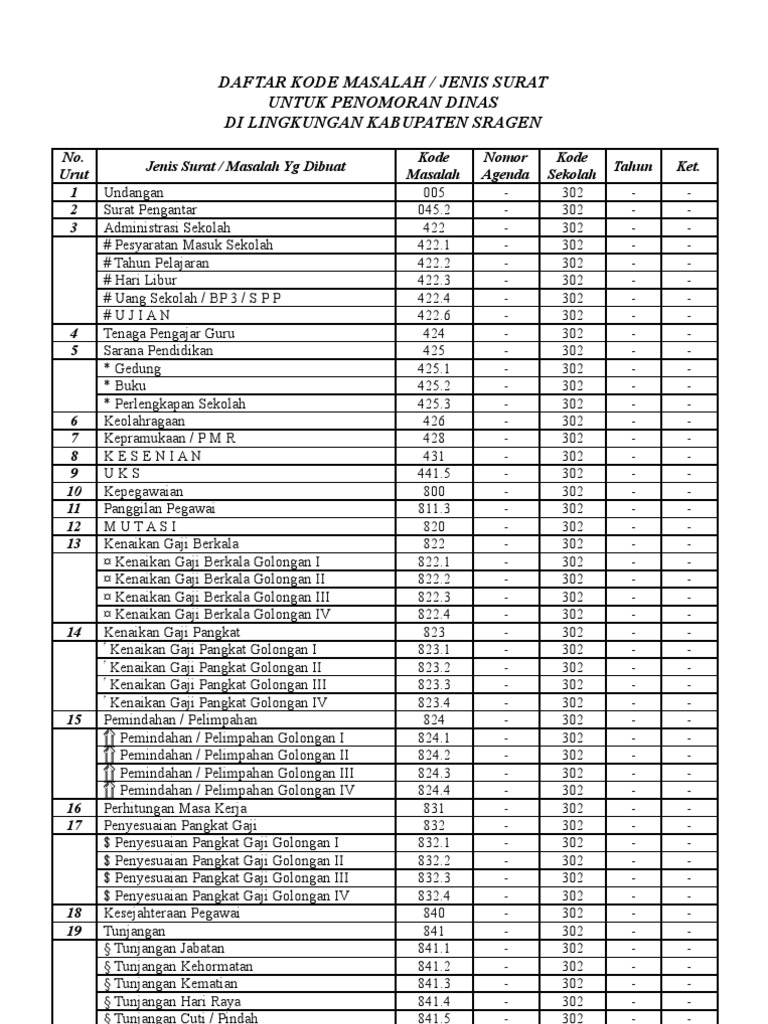 DAFTAR KODE MASALAH / JENIS SURAT
UNTUK PENOMORAN DINAS
DI LINGKUNGAN KABUPATEN SRAGEN

| No. Urut | Jenis Surat / Masalah Yg Dibuat | Kode Masalah | Nomor Agenda | Kode Sekolah | Tahun | Ket. |
|---|---|---|---|---|---|---|
| 1 | Undangan | 005 | - | 302 | - | - |
| 2 | Surat Pengantar | 045.2 | - | 302 | - | - |
| 3 | Administrasi Sekolah | 422 | - | 302 | - | - |
| | # Pesyaratan Masuk Sekolah | 422.1 | - | 302 | - | - |
| | # Tahun Pelajaran | 422.2 | - | 302 | - | - |
| | # Hari Libur | 422.3 | - | 302 | - | - |
| | # Uang Sekolah / BP 3 / S P P | 422.4 | - | 302 | - | - |
| | # U J I A N | 422.6 | - | 302 | - | - |
| 4 | Tenaga Pengajar Guru | 424 | - | 302 | - | - |
| 5 | Sarana Pendidikan | 425 | - | 302 | - | - |
| | * Gedung | 425.1 | - | 302 | - | - |
| | * Buku | 425.2 | - | 302 | - | - |
| | * Perlengkapan Sekolah | 425.3 | - | 302 | - | - |
| 6 | Keolahragaan | 426 | - | 302 | - | - |
| 7 | Kepramukaan / P M R | 428 | - | 302 | - | - |
| 8 | K E S E N I A N | 431 | - | 302 | - | - |
| 9 | U K S | 441.5 | - | 302 | - | - |
| 10 | Kepegawaian | 800 | - | 302 | - | - |
| 11 | Panggilan Pegawai | 811.3 | - | 302 | - | - |
| 12 | M U T A S I | 820 | - | 302 | - | - |
| 13 | Kenaikan Gaji Berkala | 822 | - | 302 | - | - |
| | ¤ Kenaikan Gaji Berkala Golongan I | 822.1 | - | 302 | - | - |
| | ¤ Kenaikan Gaji Berkala Golongan II | 822.2 | - | 302 | - | - |
| | ¤ Kenaikan Gaji Berkala Golongan III | 822.3 | - | 302 | - | - |
| | ¤ Kenaikan Gaji Berkala Golongan IV | 822.4 | - | 302 | - | - |
| 14 | Kenaikan Gaji Pangkat | 823 | - | 302 | - | - |
| | ´ Kenaikan Gaji Pangkat Golongan I | 823.1 | - | 302 | - | - |
| | ´ Kenaikan Gaji Pangkat Golongan II | 823.2 | - | 302 | - | - |
| | ´ Kenaikan Gaji Pangkat Golongan III | 823.3 | - | 302 | - | - |
| | ´ Kenaikan Gaji Pangkat Golongan IV | 823.4 | - | 302 | - | - |
| 15 | Pemindahan / Pelimpahan | 824 | - | 302 | - | - |
| | ⇑ Pemindahan / Pelimpahan Golongan I | 824.1 | - | 302 | - | - |
| | ⇑ Pemindahan / Pelimpahan Golongan II | 824.2 | - | 302 | - | - |
| | ⇑ Pemindahan / Pelimpahan Golongan III | 824.3 | - | 302 | - | - |
| | ⇑ Pemindahan / Pelimpahan Golongan IV | 824.4 | - | 302 | - | - |
| 16 | Perhitungan Masa Kerja | 831 | - | 302 | - | - |
| 17 | Penyesuaian Pangkat Gaji | 832 | - | 302 | - | - |
| | $ Penyesuaian Pangkat Gaji Golongan I | 832.1 | - | 302 | - | - |
| | $ Penyesuaian Pangkat Gaji Golongan II | 832.2 | - | 302 | - | - |
| | $ Penyesuaian Pangkat Gaji Golongan III | 832.3 | - | 302 | - | - |
| | $ Penyesuaian Pangkat Gaji Golongan IV | 832.4 | - | 302 | - | - |
| 18 | Kesejahteraan Pegawai | 840 | - | 302 | - | - |
| 19 | Tunjangan | 841 | - | 302 | - | - |
| | § Tunjangan Jabatan | 841.1 | - | 302 | - | - |
| | § Tunjangan Kehormatan | 841.2 | - | 302 | - | - |
| | § Tunjangan Kematian | 841.3 | - | 302 | - | - |
| | § Tunjangan Hari Raya | 841.4 | - | 302 | - | - |
| | § Tunjangan Cuti / Pindah | 841.5 | - | 302 | - | - |